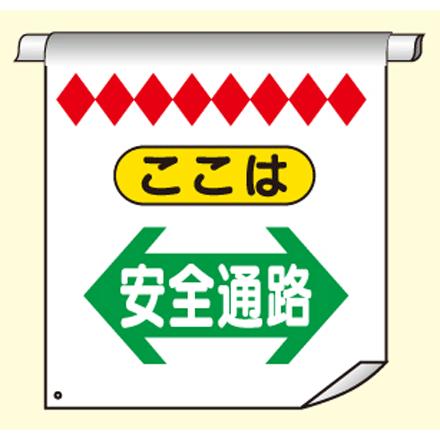 ここは

安全通路